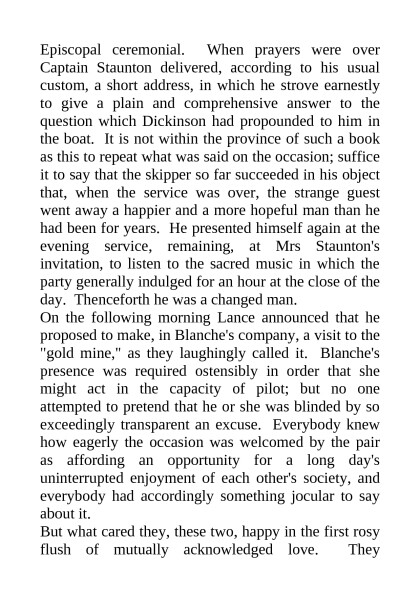 Episcopal ceremonial. When prayers were over Captain Staunton delivered, according to his usual custom, a short address, in which he strove earnestly to give a plain and comprehensive answer to the question which Dickinson had propounded to him in the boat. It is not within the province of such a book as this to repeat what was said on the occasion; suffice it to say that the skipper so far succeeded in his object that, when the service was over, the strange guest went away a happier and a more hopeful man than he had been for years. He presented himself again at the evening service, remaining, at Mrs Staunton's invitation, to listen to the sacred music in which the party generally indulged for an hour at the close of the day. Thenceforth he was a changed man.
On the following morning Lance announced that he proposed to make, in Blanche's company, a visit to the "gold mine," as they laughingly called it. Blanche's presence was required ostensibly in order that she might act in the capacity of pilot; but no one attempted to pretend that he or she was blinded by so exceedingly transparent an excuse. Everybody knew how eagerly the occasion was welcomed by the pair as affording an opportunity for a long day's uninterrupted enjoyment of each other's society, and everybody had accordingly something jocular to say about it.
But what cared they, these two, happy in the first rosy flush of mutually acknowledged love. They